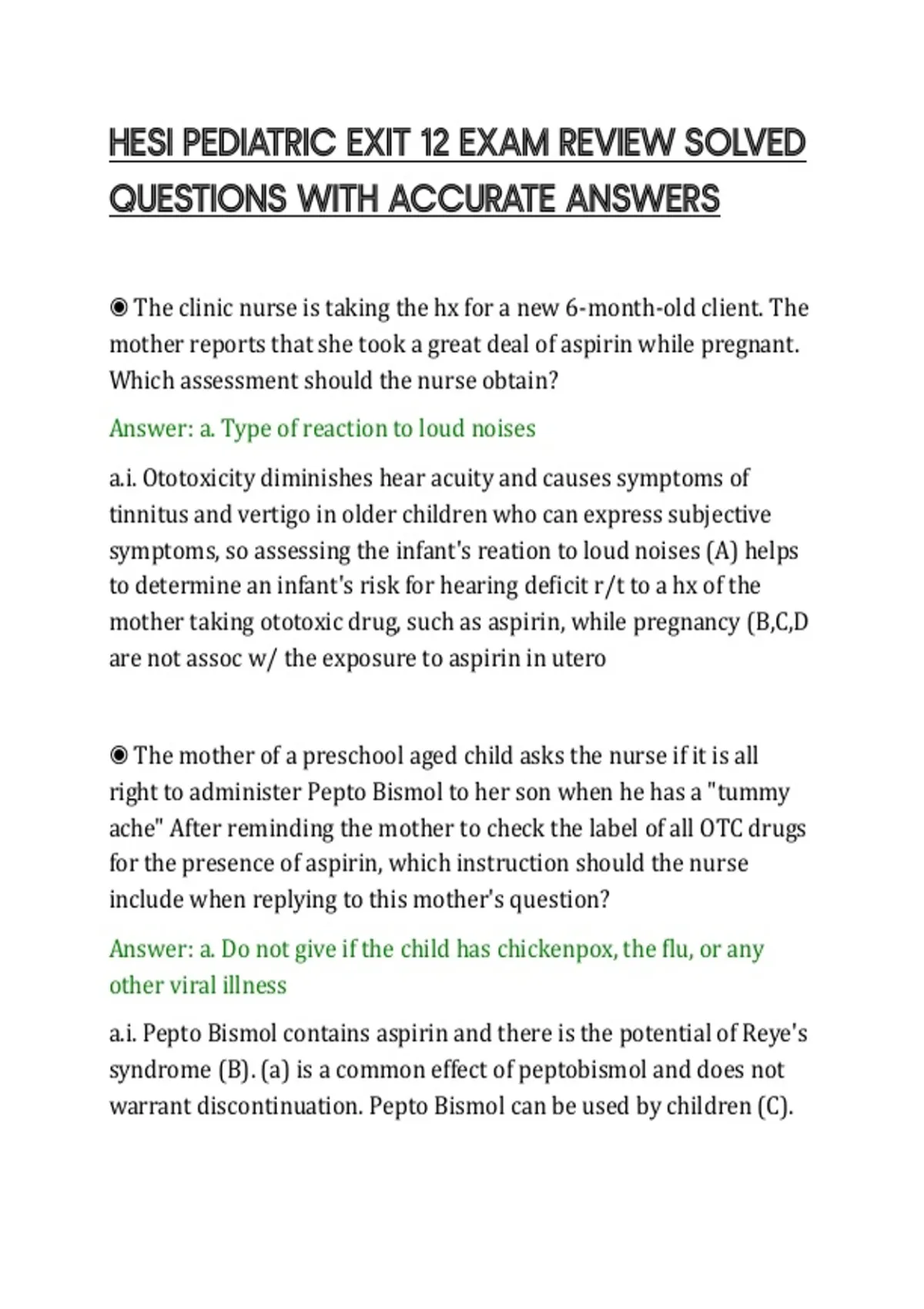 HESI PEDIATRIC EXIT 12 EXAM REVIEW SOLVED QUESTIONS WITH ACCURATE ANSWERS

◉ The clinic nurse is taking the hx for a new 6-month-old client. The mother reports that she took a great deal of aspirin while pregnant. Which assessment should the nurse obtain?

Answer: a. Type of reaction to loud noises

a.i. Ototoxicity diminishes hear acuity and causes symptoms of tinnitus and vertigo in older children who can express subjective symptoms, so assessing the infant's reation to loud noises (A) helps to determine an infant's risk for hearing deficit r/t to a hx of the mother taking ototoxic drug, such as aspirin, while pregnancy (B,C,D are not assoc w/ the exposure to aspirin in utero

◉ The mother of a preschool aged child asks the nurse if it is all right to administer Pepto Bismol to her son when he has a "tummy ache" After reminding the mother to check the label of all OTC drugs for the presence of aspirin, which instruction should the nurse include when replying to this mother's question?

Answer: a. Do not give if the child has chickenpox, the flu, or any other viral illness

a.i. Pepto Bismol contains aspirin and there is the potential of Reye's syndrome (B). (a) is a common effect of peptobismol and does not warrant discontinuation. Pepto Bismol can be used by children (C).